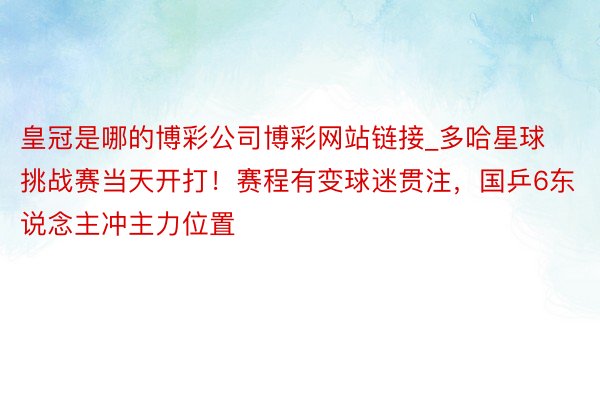 皇冠是哪的博彩公司博彩网站链接_多哈星球挑战赛当天开打！赛程有变球迷贯注，国乒6东说念主冲主力位置